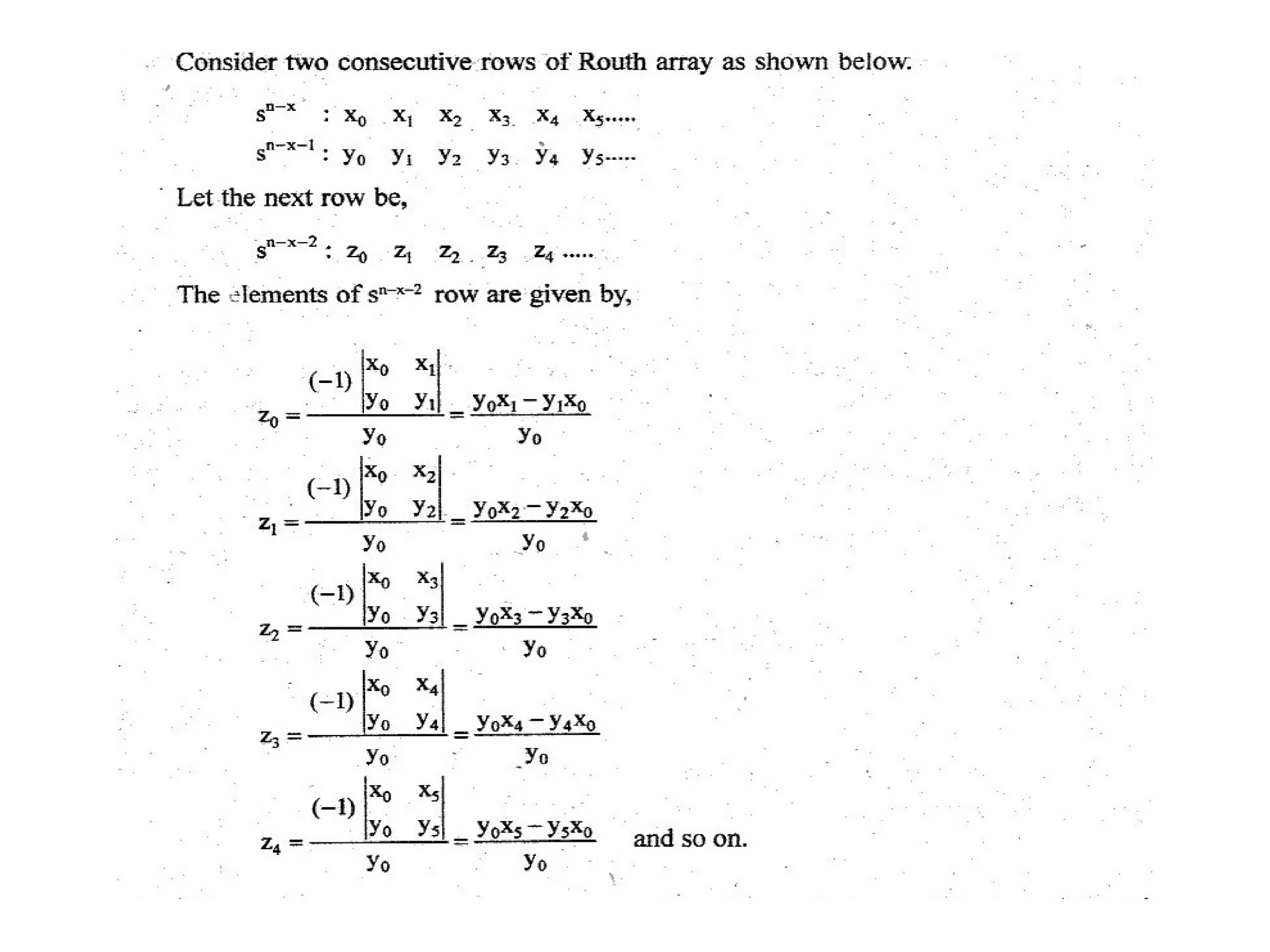 Consider two consecutive rows of Routh array as shown below.

$s^{n-x}$ : $x_0$ $x_1$ $x_2$ $x_3$ $x_4$ $x_5$.....

$s^{n-x-1}$ : $y_0$ $y_1$ $y_2$ $y_3$ $y_4$ $y_5$.....

Let the next row be,

$s^{n-x-2}$ : $z_0$ $z_1$ $z_2$ $z_3$ $z_4$ .....

The elements of $s^{n-x-2}$ row are given by,

$z_0 = \frac{(-1)\begin{vmatrix} x_0 & x_1 \\ y_0 & y_1 \end{vmatrix}}{y_0} = \frac{y_0x_1 - y_1x_0}{y_0}$

$z_1 = \frac{(-1)\begin{vmatrix} x_0 & x_2 \\ y_0 & y_2 \end{vmatrix}}{y_0} = \frac{y_0x_2 - y_2x_0}{y_0}$

$z_2 = \frac{(-1)\begin{vmatrix} x_0 & x_3 \\ y_0 & y_3 \end{vmatrix}}{y_0} = \frac{y_0x_3 - y_3x_0}{y_0}$

$z_3 = \frac{(-1)\begin{vmatrix} x_0 & x_4 \\ y_0 & y_4 \end{vmatrix}}{y_0} = \frac{y_0x_4 - y_4x_0}{y_0}$

$z_4 = \frac{(-1)\begin{vmatrix} x_0 & x_5 \\ y_0 & y_5 \end{vmatrix}}{y_0} = \frac{y_0x_5 - y_5x_0}{y_0}$ and so on.